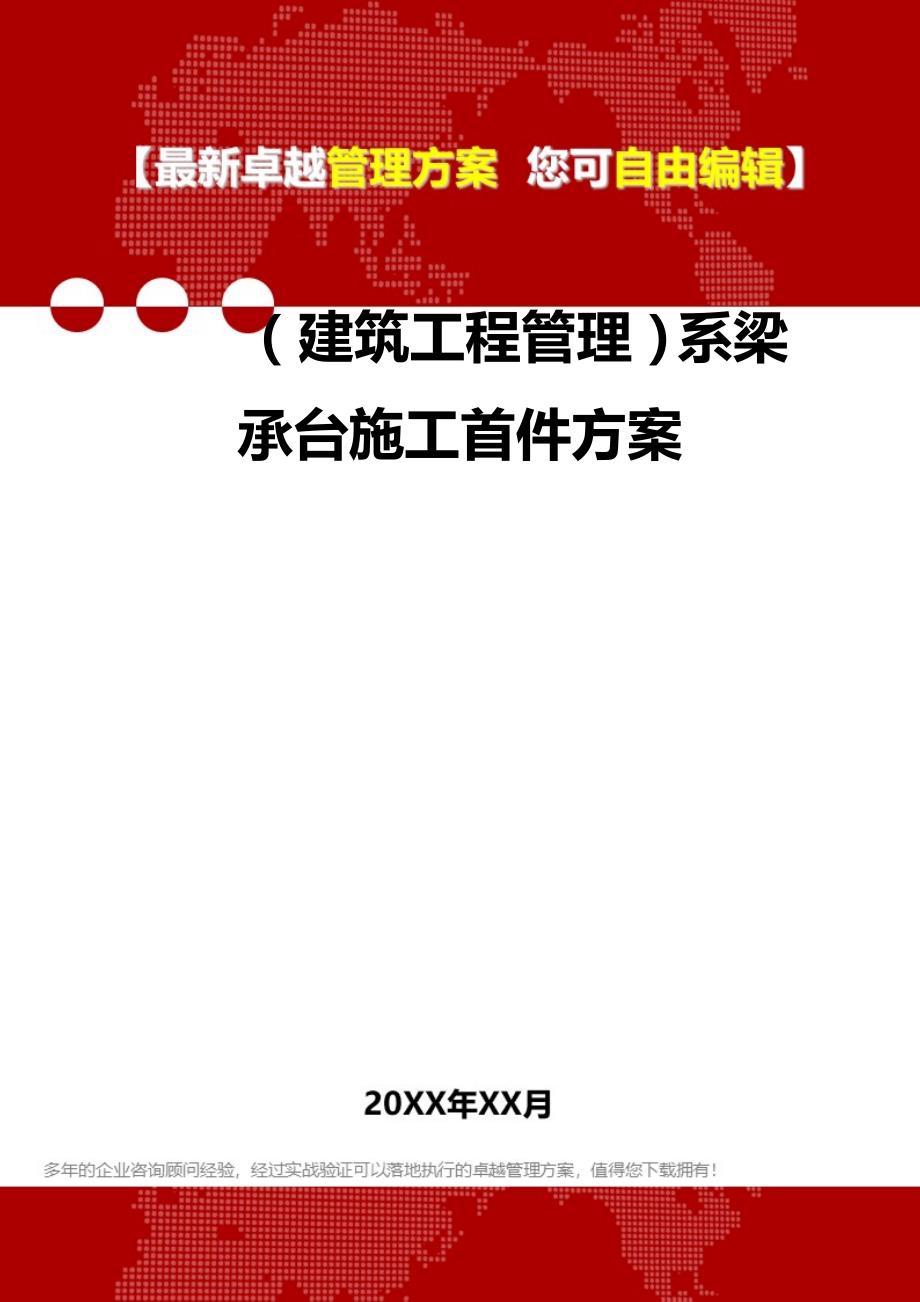 【最新卓越管理方案 您可自由编辑】

（建筑工程管理）系梁承台施工首件方案

20XX年XX月

多年的企业咨询顾问经验，经过实战验证可以落地执行的卓越管理方案，值得您下载拥有！